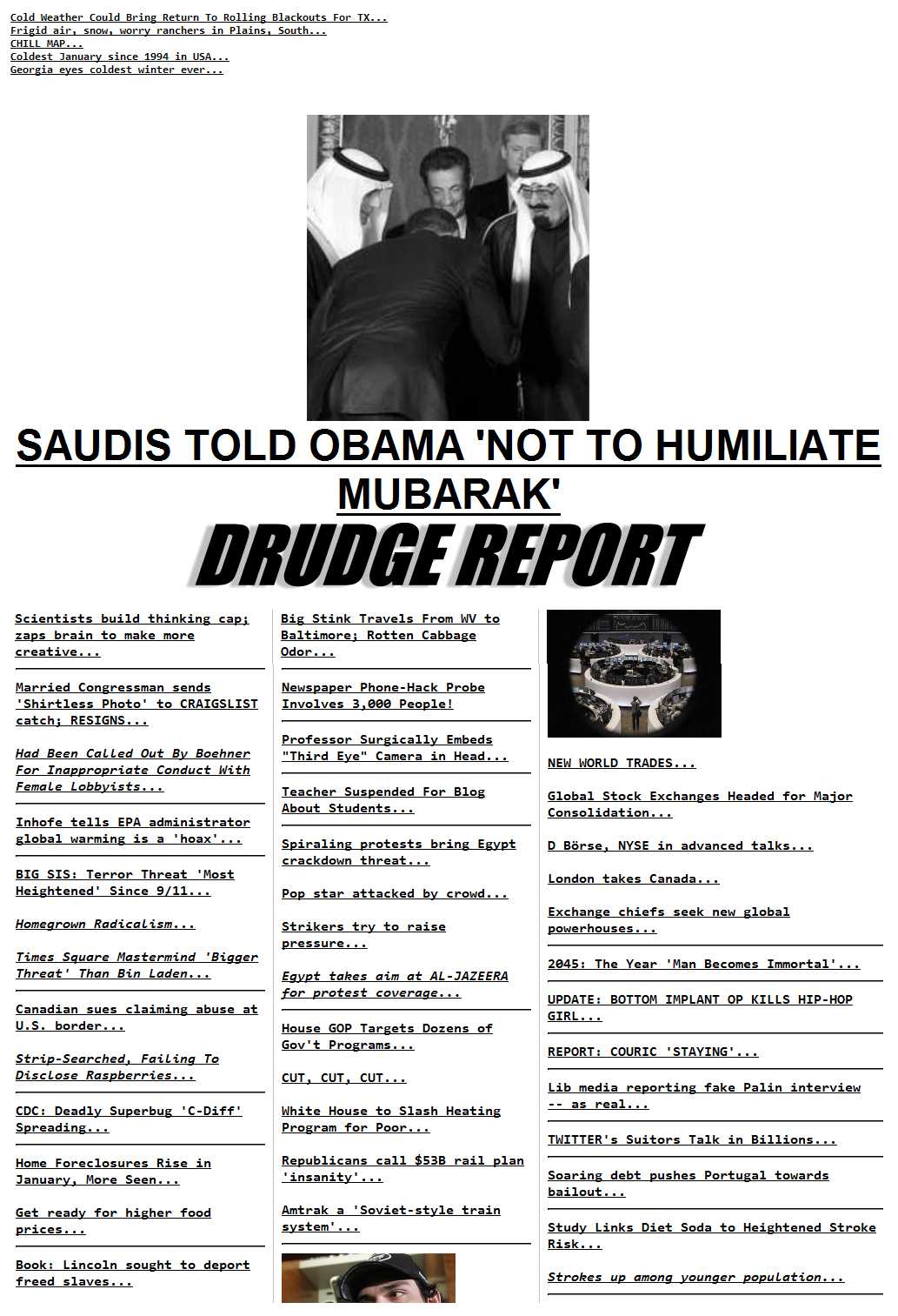 Cold Weather Could Bring Return To Rolling Blackouts For TX...
Frigid air, snow, worry ranchers in Plains, South...
CHILL MAP...
Coldest January since 1994 in USA...
Georgia eyes coldest winter ever...

SAUDIS TOLD OBAMA 'NOT TO HUMILIATE MUBARAK'

DRUDGE REPORT

Scientists build thinking cap; zaps brain to make more creative...

Married Congressman sends 'Shirtless Photo' to CRAIGSLIST catch; RESIGNS...

Had Been Called Out By Boehner For Inappropriate Conduct With Female Lobbyists...

Inhofe tells EPA administrator global warming is a 'hoax'...

BIG SIS: Terror Threat 'Most Heightened' Since 9/11...

Homegrown Radicalism...

Times Square Mastermind 'Bigger Threat' Than Bin Laden...

Canadian sues claiming abuse at U.S. border...

Strip-Searched, Failing To Disclose Raspberries...

CDC: Deadly Superbug 'C-Diff' Spreading...

Home Foreclosures Rise in January, More Seen...

Get ready for higher food prices...

Book: Lincoln sought to deport freed slaves...

Big Stink Travels From WV to Baltimore; Rotten Cabbage Odor...

Newspaper Phone-Hack Probe Involves 3,000 People!

Professor Surgically Embeds "Third Eye" Camera in Head...

Teacher Suspended For Blog About Students...

Spiraling protests bring Egypt crackdown threat...

Pop star attacked by crowd...

Strikers try to raise pressure...

Egypt takes aim at AL-JAZEERA for protest coverage...

House GOP Targets Dozens of Gov't Programs...

CUT, CUT, CUT...

White House to Slash Heating Program for Poor...

Republicans call $53B rail plan 'insanity'...

Amtrak a 'Soviet-style train system'...

NEW WORLD TRADES...

Global Stock Exchanges Headed for Major Consolidation...

D Börse, NYSE in advanced talks...

London takes Canada...

Exchange chiefs seek new global powerhouses...

2045: The Year 'Man Becomes Immortal'...

UPDATE: BOTTOM IMPLANT OP KILLS HIP-HOP GIRL...

REPORT: COURIC 'STAYING'...

Lib media reporting fake Palin interview -- as real...

TWITTER's Suitors Talk in Billions...

Soaring debt pushes Portugal towards bailout...

Study Links Diet Soda to Heightened Stroke Risk...

Strokes up among younger population...